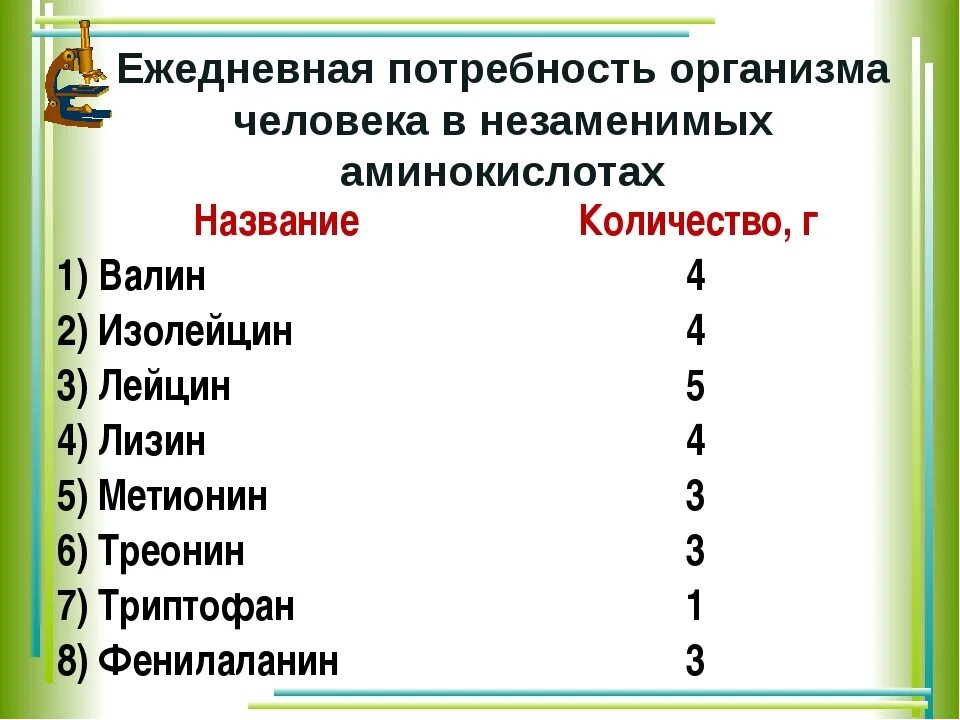 Ежедневная потребность организма человека в незаменимых аминокислотах

| Название | Количество, г |
|---|---|
| 1) Валин | 4 |
| 2) Изолейцин | 4 |
| 3) Лейцин | 5 |
| 4) Лизин | 4 |
| 5) Метионин | 3 |
| 6) Треонин | 3 |
| 7) Триптофан | 1 |
| 8) Фенилаланин | 3 |